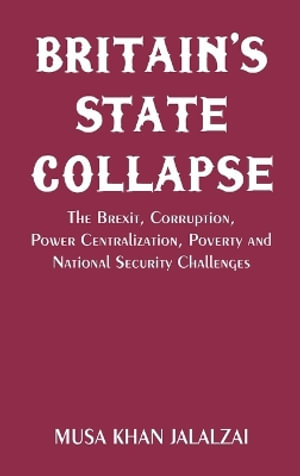 BRITAIN'S STATE COLLAPSE

The Brexit, Corruption, Power Centralization, Poverty and National Security Challenges

MUSA KHAN JALALZAI